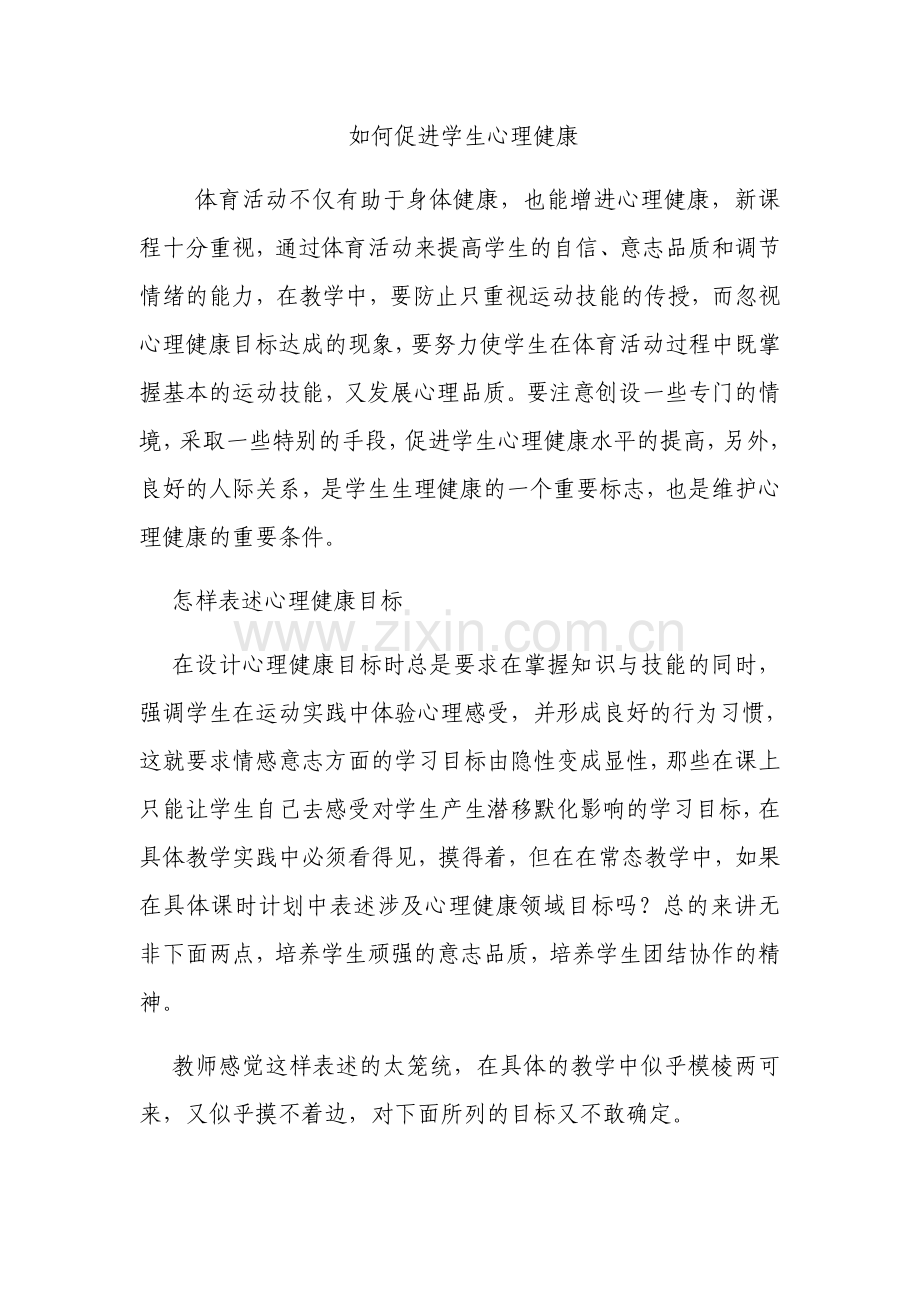 如何促进学生心理健康

体育活动不仅有助于身体健康，也能增进心理健康，新课程十分重视，通过体育活动来提高学生的自信、意志品质和调节情绪的能力，在教学中，要防止只重视运动技能的传授，而忽视心理健康目标达成的现象，要努力使学生在体育活动过程中既掌握基本的运动技能，又发展心理品质。要注意创设一些专门的情境，采取一些特别的手段，促进学生心理健康水平的提高，另外，良好的人际关系，是学生生理健康的一个重要标志，也是维护心理健康的重要条件。

怎样表述心理健康目标

www.zixin.com.cn

在设计心理健康目标时总是要求在掌握知识与技能的同时，强调学生在运动实践中体验心理感受，并形成良好的行为习惯，这就要求情感意志方面的学习目标由隐性变成显性，那些在课上只能让学生自己去感受对学生产生潜移默化影响的学习目标，在具体教学实践中必须看得见，摸得着，但在在常态教学中，如果在具体课时计划中表述涉及心理健康领域目标吗？总的来讲无非下面两点，培养学生顽强的意志品质，培养学生团结协作的精神。

教师感觉这样表述的太笼统，在具体的教学中似乎模棱两可来，又似乎摸不着边，对下面所列的目标又不敢确定。